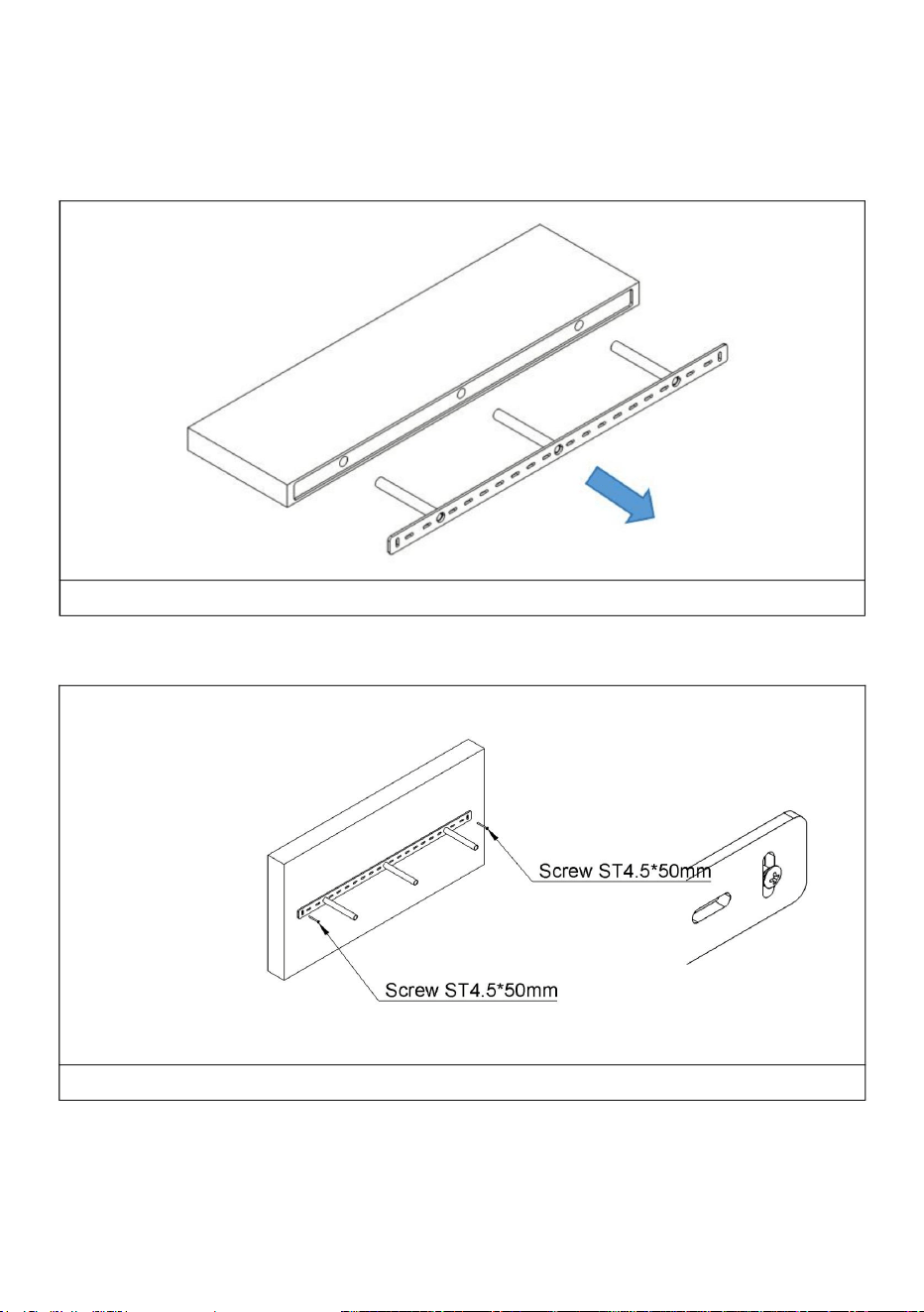 Screw ST4.5*50mm

Screw ST4.5*50mm